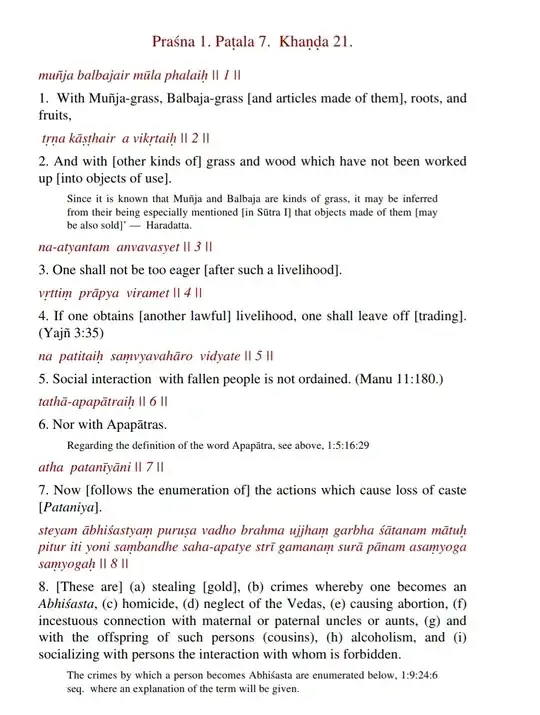 Praśna 1. Paṭala 7. Khaṇḍa 21.

muñja balbajair mūla phalaiḥ || 1 ||

1. With Muñja-grass, Balbaja-grass [and articles made of them], roots, and fruits,

tṛṇa kāṣṭhair a vikṛtaiḥ || 2 ||

2. And with [other kinds of] grass and wood which have not been worked up [into objects of use].

Since it is known that Muñja and Balbaja are kinds of grass, it may be inferred from their being especially mentioned [in Sūtra I] that objects made of them [may be also sold]' — Haradatta.

na-atyantam anvavasyet || 3 ||

3. One shall not be too eager [after such a livelihood].

vṛttiṃ prāpya viramet || 4 ||

4. If one obtains [another lawful] livelihood, one shall leave off [trading]. (Yajñ 3:35)

na patitaiḥ saṃvyavahāro vidyate || 5 ||

5. Social interaction with fallen people is not ordained. (Manu 11:180.)

tathā-apapātraiḥ || 6 ||

6. Nor with Apapātras.

Regarding the definition of the word Apapātra, see above, 1:5:16:29

atha patanīyāni || 7 ||

7. Now [follows the enumeration of] the actions which cause loss of caste [Pataniya].

steyam ābhiśastyaṃ puruṣa vadho brahma ujjhaṃ garbha śātanam mātuḥ pitur iti yoni saṃbandhe saha-apatye strī gamanaṃ surā pānam asaṃyoga saṃyogaḥ || 8 ||

8. [These are] (a) stealing [gold], (b) crimes whereby one becomes an Abhiśasta, (c) homicide, (d) neglect of the Vedas, (e) causing abortion, (f) incestuous connection with maternal or paternal uncles or aunts, (g) and with the offspring of such persons (cousins), (h) alcoholism, and (i) socializing with persons the interaction with whom is forbidden.

The crimes by which a person becomes Abhiśasta are enumerated below, 1:9:24:6 seq. where an explanation of the term will be given.